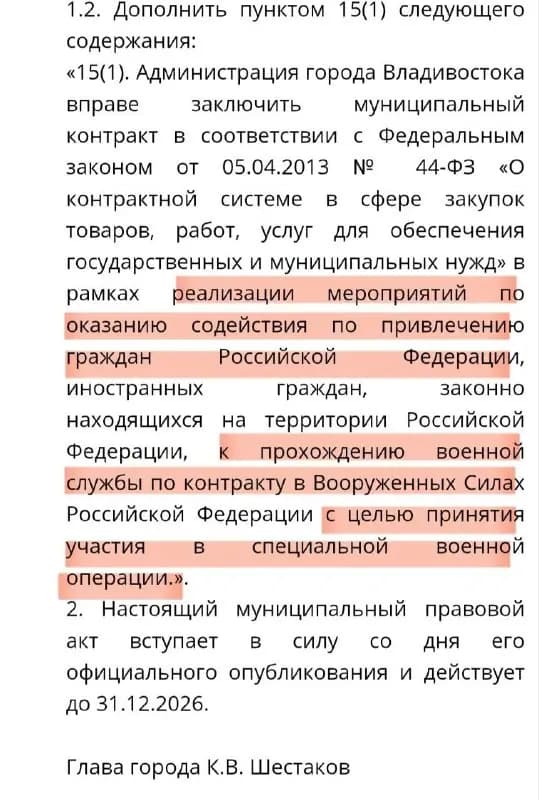 1.2. Дополнить пунктом 15(1) следующего содержания:
«15(1). Администрация города Владивостока вправе заключить муниципальный контракт в соответствии с Федеральным законом от 05.04.2013 № 44-ФЗ «О контрактной системе в сфере закупок товаров, работ, услуг для обеспечения государственных и муниципальных нужд» в рамках реализации мероприятий по оказанию содействия по привлечению граждан Российской Федерации, иностранных граждан, законно находящихся на территории Российской Федерации, к прохождению военной службы по контракту в Вооруженных Силах Российской Федерации с целью принятия участия в специальной военной операции.».
2. Настоящий муниципальный правовой акт вступает в силу со дня его официального опубликования и действует до 31.12.2026.

Глава города К.В. Шестаков